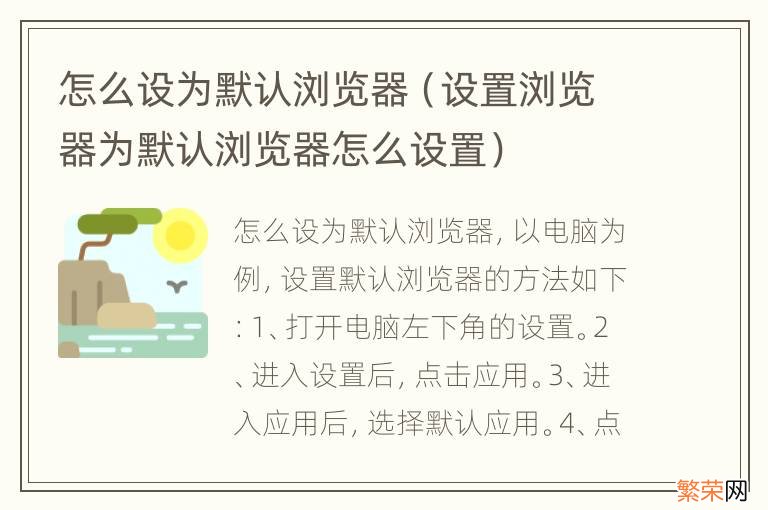 怎么设为默认浏览器（设置浏览器为默认浏览器怎么设置）

怎么设为默认浏览器，以电脑为例，设置默认浏览器的方法如下：1、打开电脑左下角的设置。2、进入设置后，点击应用。3、进入应用后，选择默认应用。4、点

繁荣网